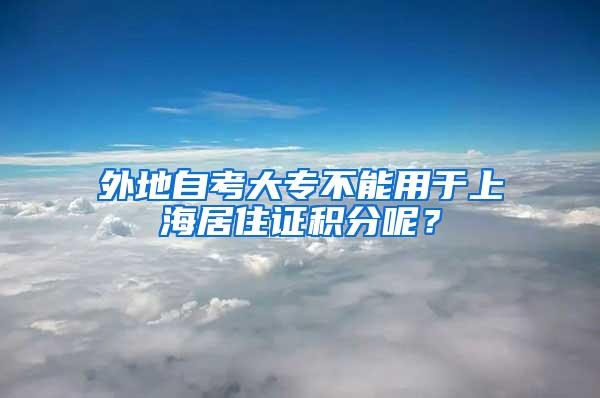 外地自考大专不能用于上海居住证积分呢？